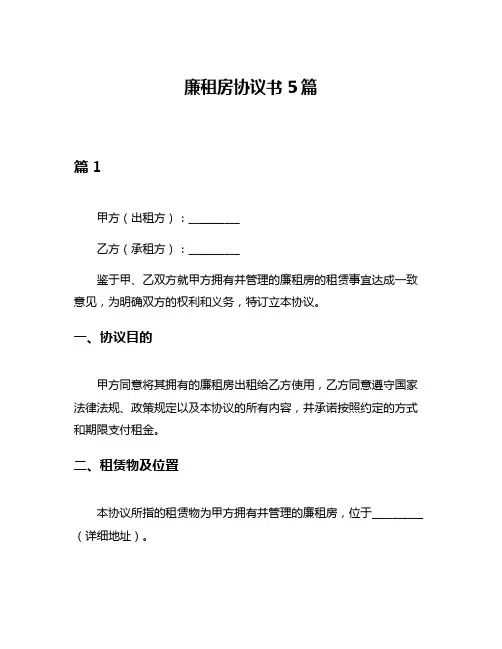 廉租房协议书 5 篇

篇 1

甲方（出租方）：________

乙方（承租方）：________

鉴于甲、乙双方就甲方拥有并管理的廉租房的租赁事宜达成一致意见，为明确双方的权利和义务，特订立本协议。

一、协议目的

甲方同意将其拥有的廉租房出租给乙方使用，乙方同意遵守国家法律法规、政策规定以及本协议的所有内容，并承诺按照约定的方式和期限支付租金。

二、租赁物及位置

本协议所指的租赁物为甲方拥有并管理的廉租房，位于________（详细地址）。